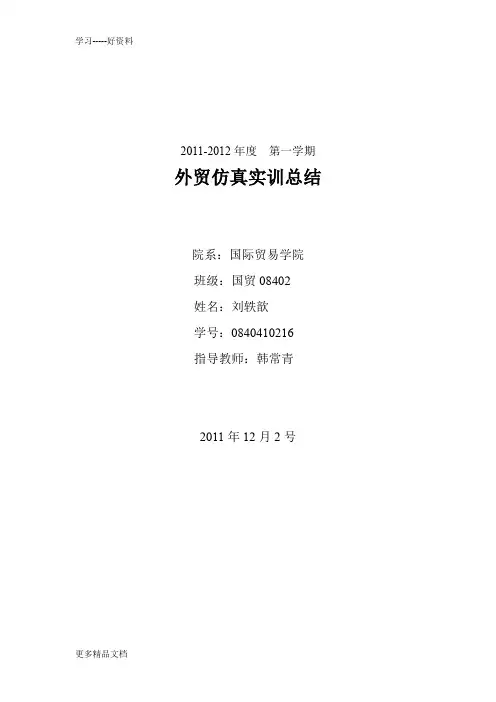 学习-----好资料

2011-2012年度 第一学期

外贸仿真实训总结

院系：国际贸易学院

班级：国贸08402

姓名：刘轶歆

学号：0840410216

指导教师：韩常青

2011年12月2号

更多精品文档